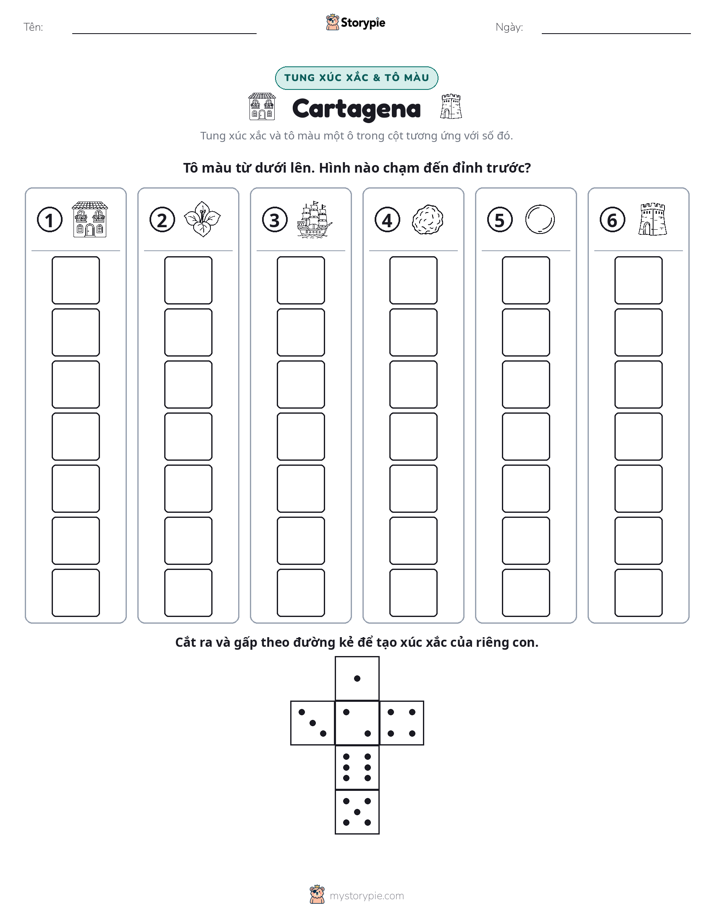 Tên: ____ Storypie Ngày: ____

TUNG XÚC XẮC & TÔ MÀU

Cartagena

Tung xúc xắc và tô màu một ô trong cột tương ứng với số đó.

Tô màu từ dưới lên. Hình nào chạm đến đỉnh trước?

1

2

3

4

5

6

Cắt ra và gấp theo đường kẻ để tạo xúc xắc của riêng con.

mystorypie.com